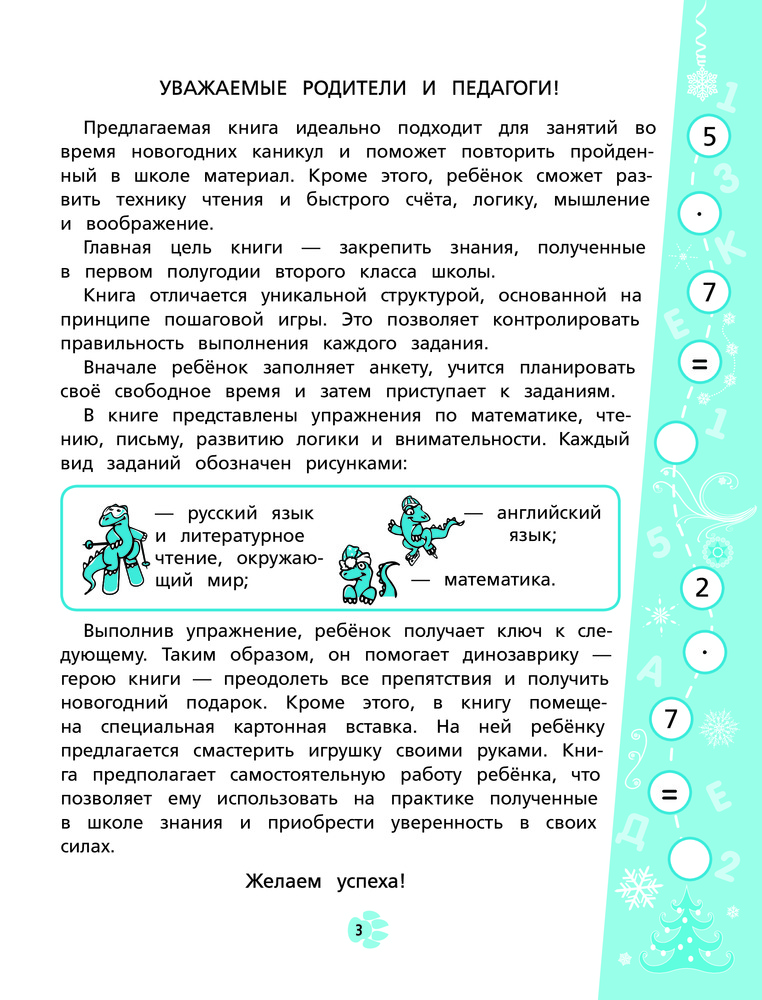 УВАЖАЕМЫЕ РОДИТЕЛИ И ПЕДАГОГИ!

Предлагаемая книга идеально подходит для занятий во время новогодних каникул и поможет повторить пройденный в школе материал. Кроме этого, ребёнок сможет развить технику чтения и быстрого счёта, логику, мышление и воображение.

Главная цель книги — закрепить знания, полученные в первом полугодии второго класса школы.

Книга отличается уникальной структурой, основанной на принципе пошаговой игры. Это позволяет контролировать правильность выполнения каждого задания.

Вначале ребёнок заполняет анкету, учится планировать своё свободное время и затем приступает к заданиям.

В книге представлены упражнения по математике, чтению, письму, развитию логики и внимательности. Каждый вид заданий обозначен рисунками:

— русский язык и литературное чтение, окружающий мир;

— английский язык;

— математика.

Выполнив упражнение, ребёнок получает ключ к следующему. Таким образом, он помогает динозаврику — герою книги — преодолеть все препятствия и получить новогодний подарок. Кроме этого, в книгу помещена специальная картонная вставка. На ней ребёнку предлагается смастерить игрушку своими руками. Книга предполагает самостоятельную работу ребёнка, что позволяет ему использовать на практике полученные в школе знания и приобрести уверенность в своих силах.

Желаем успеха!

3

5
·
7
=

2
·
7
=